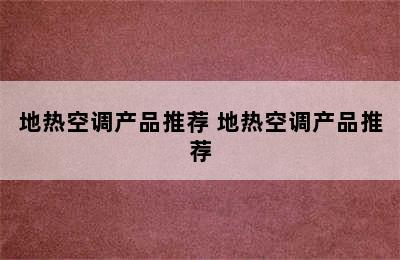 地热空调产品推荐 地热空调产品推荐